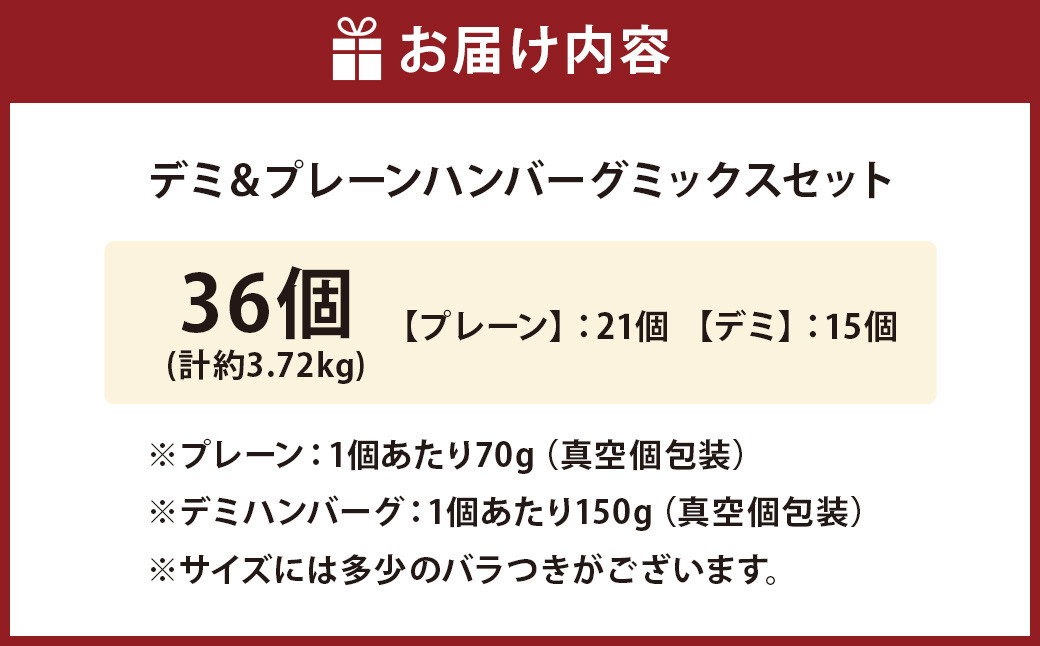 お届け内容

デミ＆プレーンハンバーグミックスセット

36個
(計約3.72kg)

【プレーン】：21個　【デミ】：15個

※プレーン：1個あたり70g（真空個包装）

※デミハンバーグ：1個あたり150g（真空個包装）

※サイズには多少のバラつきがございます。